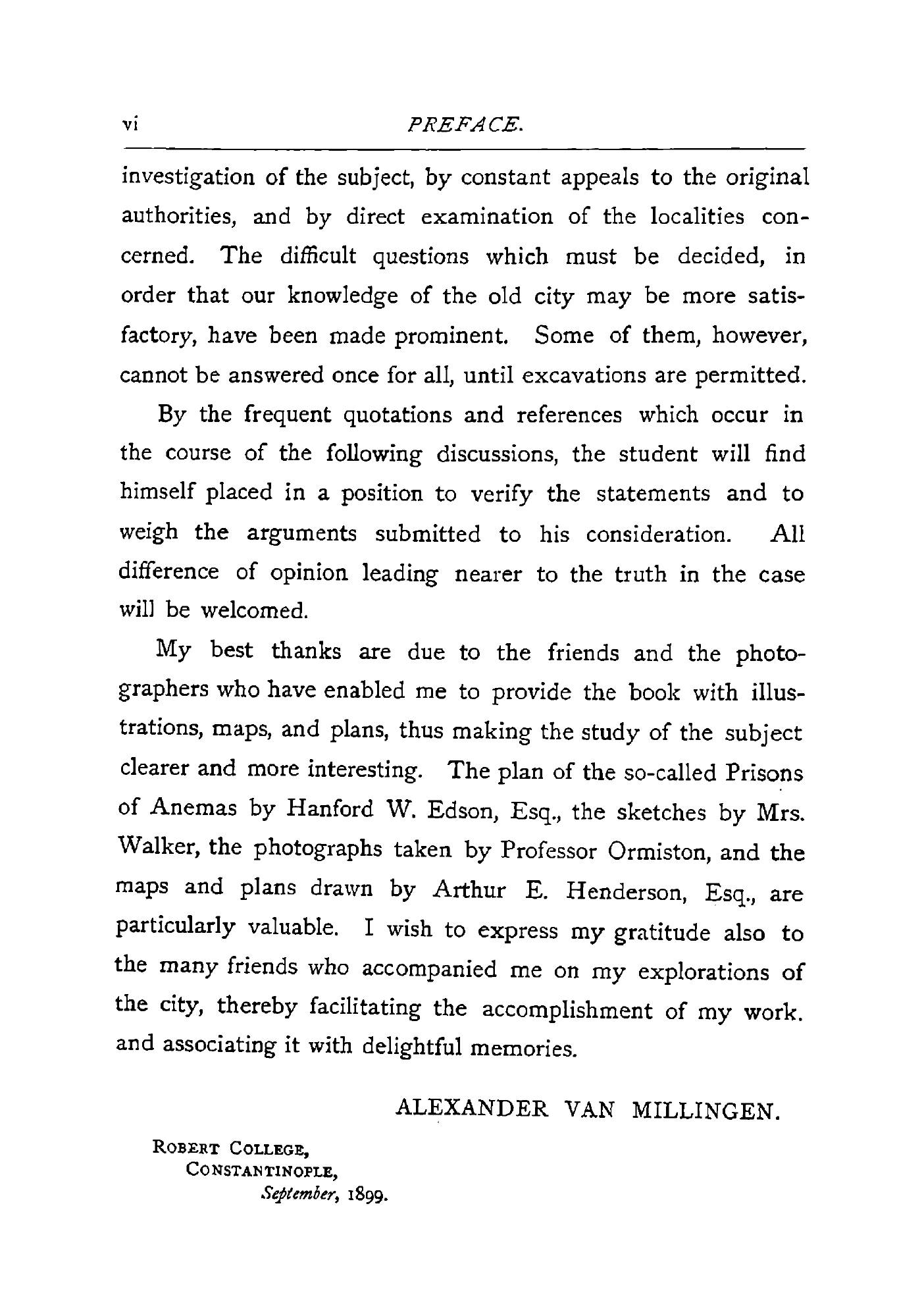 vi PREFACE.

investigation of the subject, by constant appeals to the original authorities, and by direct examination of the localities concerned. The difficult questions which must be decided, in order that our knowledge of the old city may be more satisfactory, have been made prominent. Some of them, however, cannot be answered once for all, until excavations are permitted.

By the frequent quotations and references which occur in the course of the following discussions, the student will find himself placed in a position to verify the statements and to weigh the arguments submitted to his consideration. All difference of opinion leading nearer to the truth in the case will be welcomed.

My best thanks are due to the friends and the photographers who have enabled me to provide the book with illustrations, maps, and plans, thus making the study of the subject clearer and more interesting. The plan of the so-called Prisons of Anemas by Hanford W. Edson, Esq., the sketches by Mrs. Walker, the photographs taken by Professor Ormiston, and the maps and plans drawn by Arthur E. Henderson, Esq., are particularly valuable. I wish to express my gratitude also to the many friends who accompanied me on my explorations of the city, thereby facilitating the accomplishment of my work. and associating it with delightful memories.

ALEXANDER VAN MILLINGEN.

ROBERT COLLEGE,
CONSTANTINOPLE,
September, 1899.